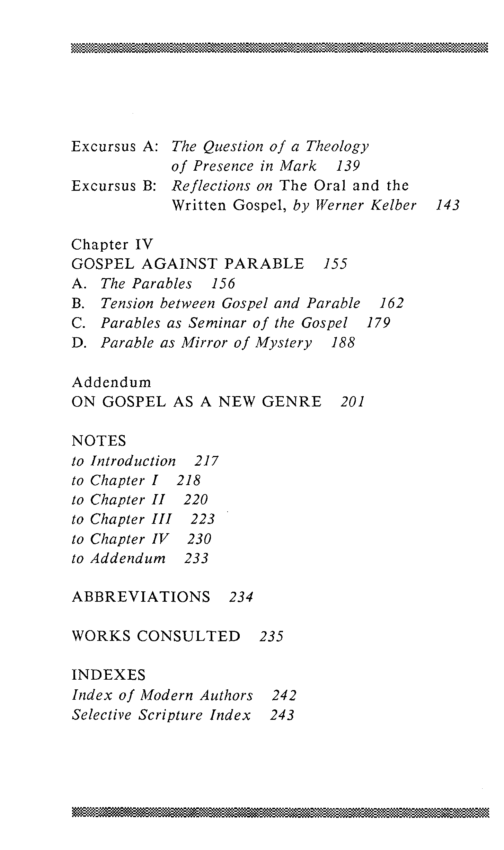 Excursus A: The Question of a Theology of Presence in Mark 139
Excursus B: Reflections on The Oral and the Written Gospel, by Werner Kelber 143

Chapter IV
GOSPEL AGAINST PARABLE 155
A. The Parables 156
B. Tension between Gospel and Parable 162
C. Parables as Seminar of the Gospel 179
D. Parable as Mirror of Mystery 188

Addendum
ON GOSPEL AS A NEW GENRE 201

NOTES
to Introduction 217
to Chapter I 218
to Chapter II 220
to Chapter III 223
to Chapter IV 230
to Addendum 233

ABBREVIATIONS 234

WORKS CONSULTED 235

INDEXES
Index of Modern Authors 242
Selective Scripture Index 243